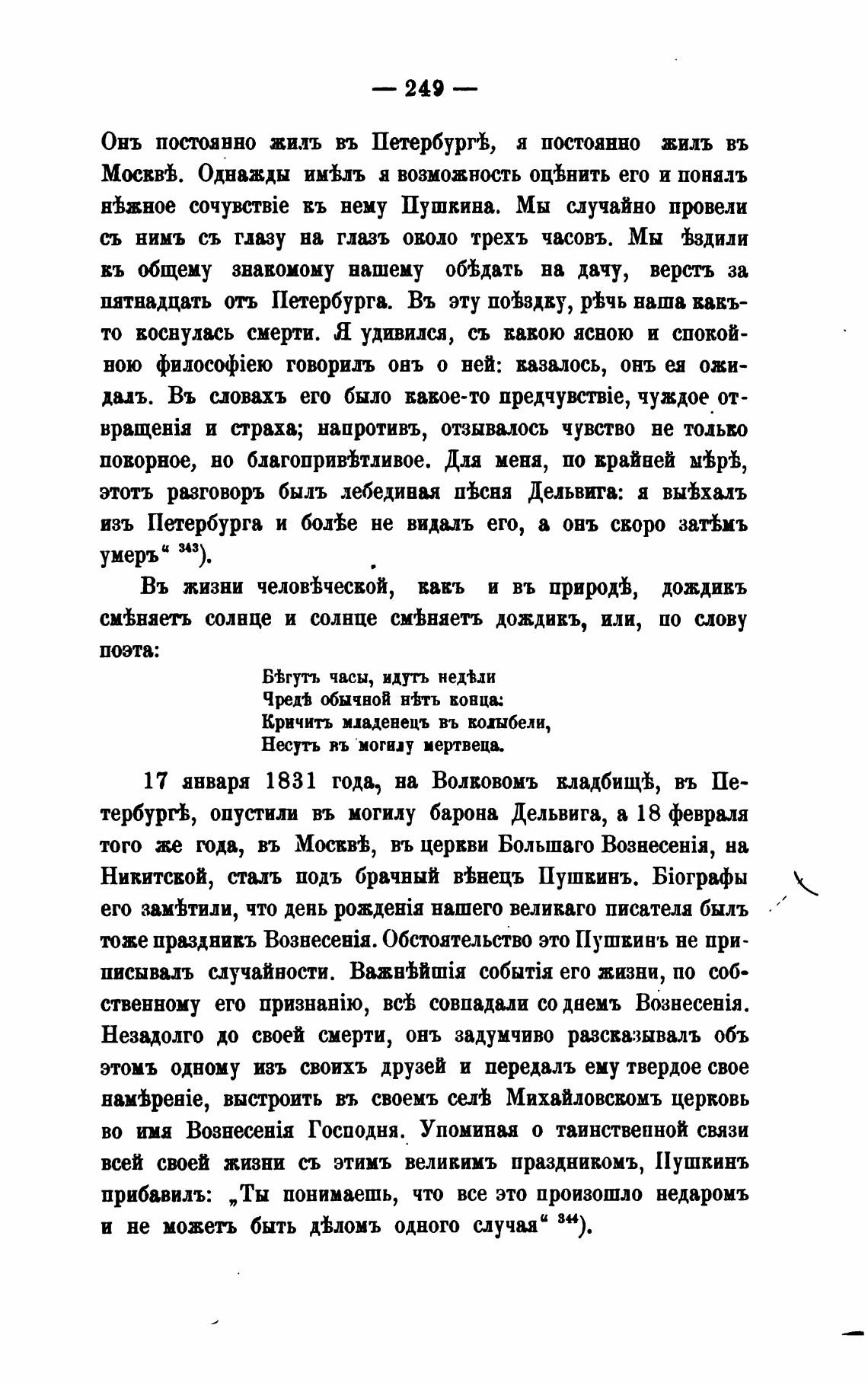 — 249 —

Онъ постоянно жилъ въ Петербургѣ, я постоянно жилъ въ Москвѣ. Однажды имѣлъ я возможность оцѣнить его и понялъ нѣжное сочувствіе къ нему Пушкина. Мы случайно провели съ нимъ съ глазу на глазъ около трехъ часовъ. Мы ѣздили къ общему знакомому нашему обѣдать на дачу, верстъ за пятнадцать отъ Петербурга. Въ эту поѣздку, рѣчь наша какъ-то коснулась смерти. Я удивился, съ какою ясною и спокойною философіею говорилъ онъ о ней: казалось, онъ ея ожидалъ. Въ словахъ его было какое-то предчувствіе, чуждое отвращенія и страха; напротивъ, отзывалось чувство не только покорное, но благопривѣтливое. Для меня, по крайней мѣрѣ, этотъ разговоръ былъ лебединая пѣсня Дельвига: я выѣхалъ изъ Петербурга и болѣе не видалъ его, а онъ скоро затѣмъ умеръ“ $^{343}$).

Въ жизни человѣческой, какъ и въ природѣ, дождикъ смѣняетъ солнце и солнце смѣняетъ дождикъ, или, по слову поэта:

Бѣгутъ часы, идутъ недѣли
Чредѣ обычной нѣтъ конца:
Кричитъ младенецъ въ колыбели,
Несутъ въ могилу мертвеца.

17 января 1831 года, на Волковомъ кладбищѣ, въ Петербургѣ, опустили въ могилу барона Дельвига, а 18 февраля того же года, въ Москвѣ, въ церкви Большаго Вознесенія, на Никитской, сталъ подъ брачный вѣнецъ Пушкинъ. Біографы его замѣтили, что день рожденія нашего великаго писателя былъ тоже праздникъ Вознесенія. Обстоятельство это Пушкинъ не приписывалъ случайности. Важнѣйшія событія его жизни, по собственному его признанію, всѣ совпадали со днемъ Вознесенія. Незадолго до своей смерти, онъ задумчиво разсказывалъ объ этомъ одному изъ своихъ друзей и передалъ ему твердое свое намѣреніе, выстроить въ своемъ селѣ Михайловскомъ церковь во имя Вознесенія Господня. Упоминая о таинственной связи всей своей жизни съ этимъ великимъ праздникомъ, Пушкинъ прибавилъ: „Ты понимаешь, что все это произошло недаромъ и не можетъ быть дѣломъ одного случая“ $^{344}$).